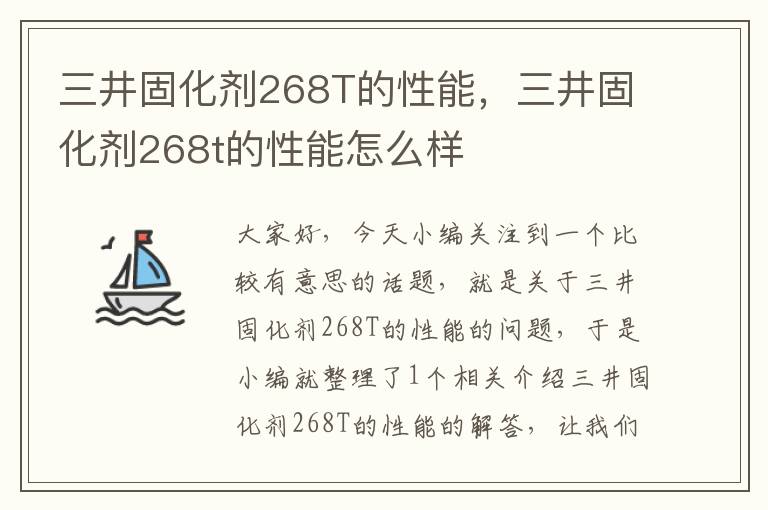 三井固化剂268T的性能，三井固化剂268t的性能怎么样

大家好，今天小编关注到一个比较有意思的话题，就是关于三井固化剂268T的性能的问题，于是小编就整理了1个相关介绍三井固化剂268T的性能的解答，让我们